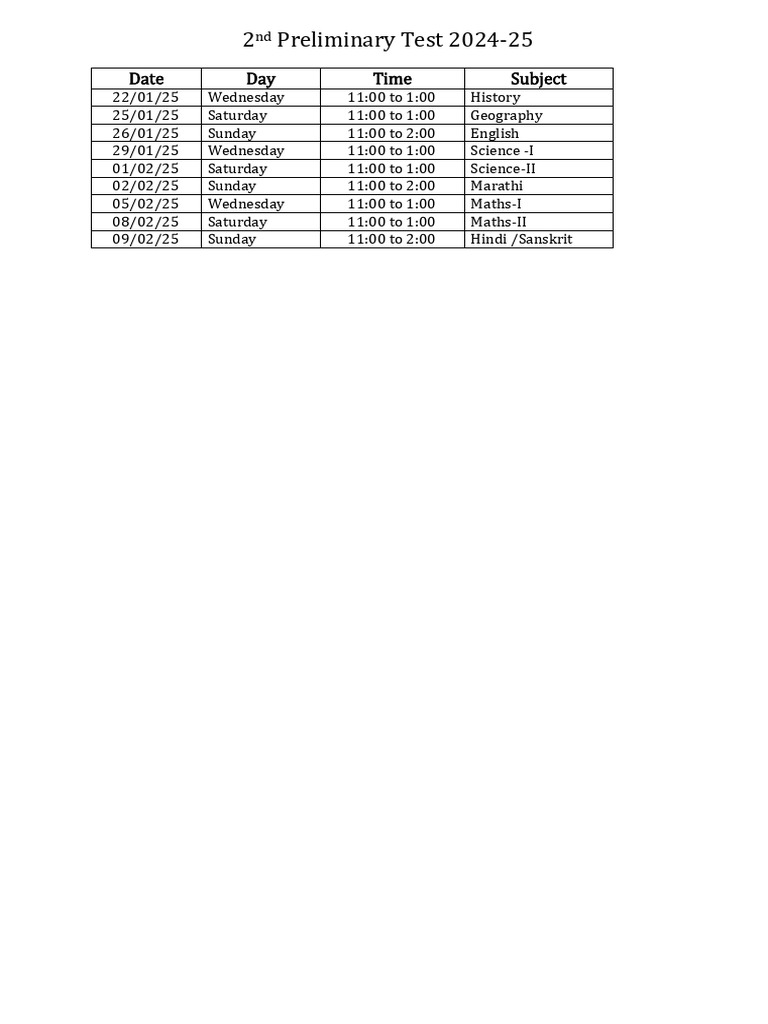 2nd Preliminary Test 2024-25

| Date | Day | Time | Subject |
|---|---|---|---|
| 22/01/25 | Wednesday | 11:00 to 1:00 | History |
| 25/01/25 | Saturday | 11:00 to 1:00 | Geography |
| 26/01/25 | Sunday | 11:00 to 2:00 | English |
| 29/01/25 | Wednesday | 11:00 to 1:00 | Science -I |
| 01/02/25 | Saturday | 11:00 to 1:00 | Science-II |
| 02/02/25 | Sunday | 11:00 to 2:00 | Marathi |
| 05/02/25 | Wednesday | 11:00 to 1:00 | Maths-I |
| 08/02/25 | Saturday | 11:00 to 1:00 | Maths-II |
| 09/02/25 | Sunday | 11:00 to 2:00 | Hindi /Sanskrit |